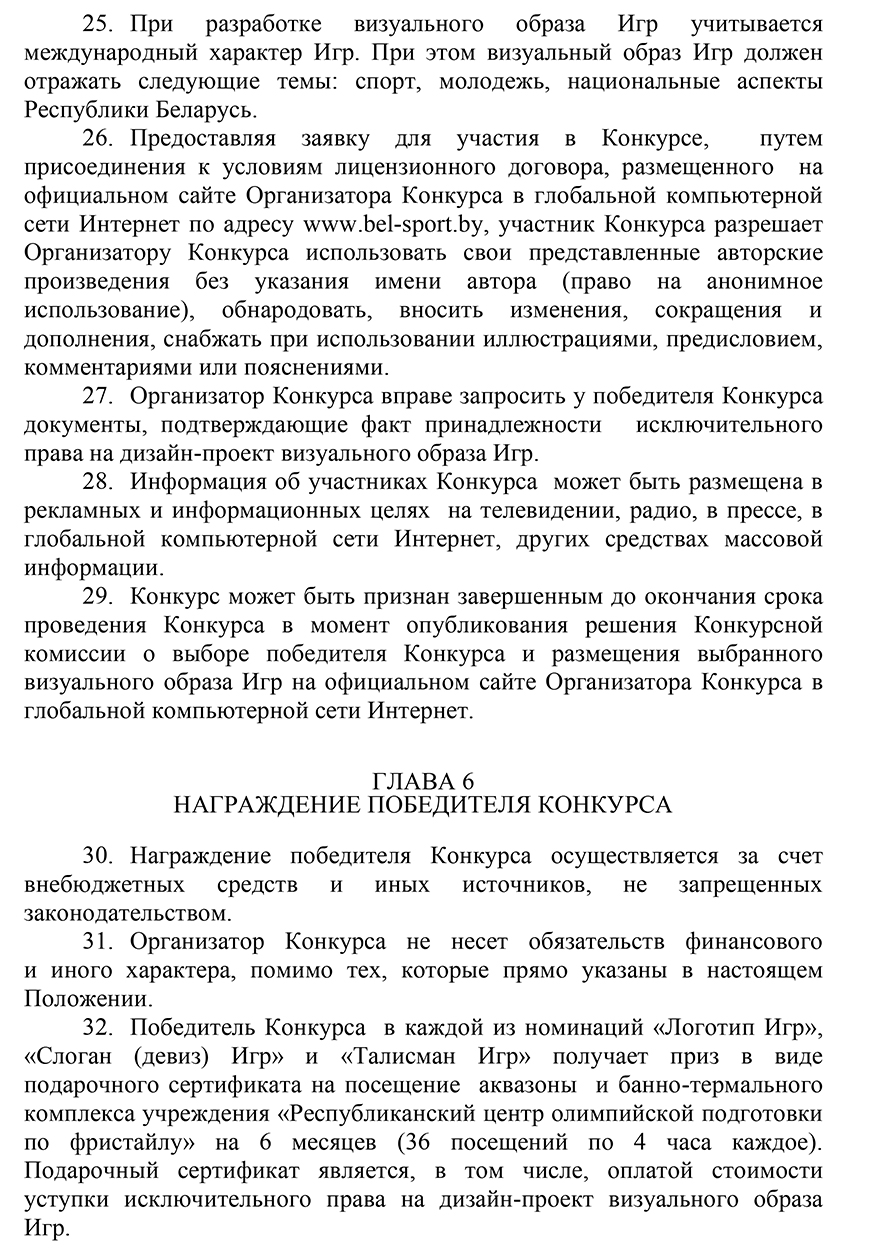 25. При разработке визуального образа Игр учитывается международный характер Игр. При этом визуальный образ Игр должен отражать следующие темы: спорт, молодежь, национальные аспекты Республики Беларусь.

26. Предоставляя заявку для участия в Конкурсе, путем присоединения к условиям лицензионного договора, размещенного на официальном сайте Организатора Конкурса в глобальной компьютерной сети Интернет по адресу www.bel-sport.by, участник Конкурса разрешает Организатору Конкурса использовать свои представленные авторские произведения без указания имени автора (право на анонимное использование), обнародовать, вносить изменения, сокращения и дополнения, снабжать при использовании иллюстрациями, предисловием, комментариями или пояснениями.

27. Организатор Конкурса вправе запросить у победителя Конкурса документы, подтверждающие факт принадлежности исключительного права на дизайн-проект визуального образа Игр.

28. Информация об участниках Конкурса может быть размещена в рекламных и информационных целях на телевидении, радио, в прессе, в глобальной компьютерной сети Интернет, других средствах массовой информации.

29. Конкурс может быть признан завершенным до окончания срока проведения Конкурса в момент опубликования решения Конкурсной комиссии о выборе победителя Конкурса и размещения выбранного визуального образа Игр на официальном сайте Организатора Конкурса в глобальной компьютерной сети Интернет.

ГЛАВА 6
НАГРАЖДЕНИЕ ПОБЕДИТЕЛЯ КОНКУРСА

30. Награждение победителя Конкурса осуществляется за счет внебюджетных средств и иных источников, не запрещенных законодательством.

31. Организатор Конкурса не несет обязательств финансового и иного характера, помимо тех, которые прямо указаны в настоящем Положении.

32. Победитель Конкурса в каждой из номинаций «Логотип Игр», «Слоган (девиз) Игр» и «Талисман Игр» получает приз в виде подарочного сертификата на посещение аквазоны и банно-термального комплекса учреждения «Республиканский центр олимпийской подготовки по фристайлу» на 6 месяцев (36 посещений по 4 часа каждое). Подарочный сертификат является, в том числе, оплатой стоимости уступки исключительного права на дизайн-проект визуального образа Игр.